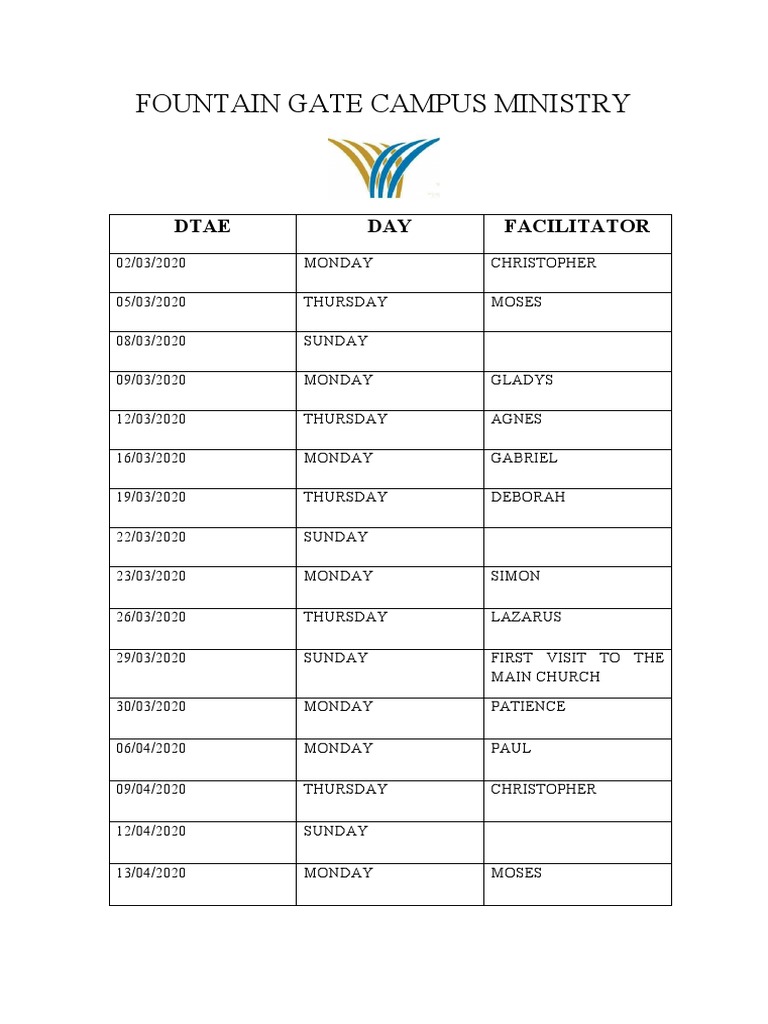 FOUNTAIN GATE CAMPUS MINISTRY

| DTAE | DAY | FACILITATOR |
|---|---|---|
| 02/03/2020 | MONDAY | CHRISTOPHER |
| 05/03/2020 | THURSDAY | MOSES |
| 08/03/2020 | SUNDAY | |
| 09/03/2020 | MONDAY | GLADYS |
| 12/03/2020 | THURSDAY | AGNES |
| 16/03/2020 | MONDAY | GABRIEL |
| 19/03/2020 | THURSDAY | DEBORAH |
| 22/03/2020 | SUNDAY | |
| 23/03/2020 | MONDAY | SIMON |
| 26/03/2020 | THURSDAY | LAZARUS |
| 29/03/2020 | SUNDAY | FIRST VISIT TO THE MAIN CHURCH |
| 30/03/2020 | MONDAY | PATIENCE |
| 06/04/2020 | MONDAY | PAUL |
| 09/04/2020 | THURSDAY | CHRISTOPHER |
| 12/04/2020 | SUNDAY | |
| 13/04/2020 | MONDAY | MOSES |